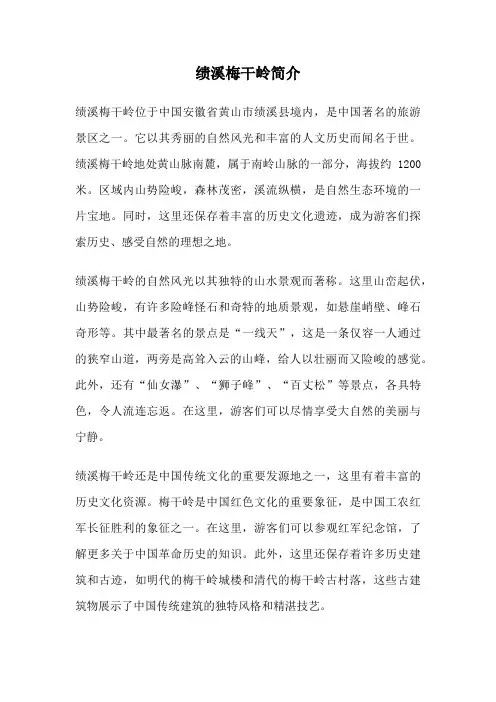 绩溪梅干岭简介

绩溪梅干岭位于中国安徽省黄山市绩溪县境内，是中国著名的旅游景区之一。它以其秀丽的自然风光和丰富的人文历史而闻名于世。绩溪梅干岭地处黄山脉南麓，属于南岭山脉的一部分，海拔约 1200 米。区域内山势险峻，森林茂密，溪流纵横，是自然生态环境的一片宝地。同时，这里还保存着丰富的历史文化遗迹，成为游客们探索历史、感受自然的理想之地。

绩溪梅干岭的自然风光以其独特的山水景观而著称。这里山峦起伏，山势险峻，有许多险峰怪石和奇特的地质景观，如悬崖峭壁、峰石奇形等。其中最著名的景点是“一线天”，这是一条仅容一人通过的狭窄山道，两旁是高耸入云的山峰，给人以壮丽而又险峻的感觉。此外，还有“仙女瀑”、“狮子峰”、“百丈松”等景点，各具特色，令人流连忘返。在这里，游客们可以尽情享受大自然的美丽与宁静。

绩溪梅干岭还是中国传统文化的重要发源地之一，这里有着丰富的历史文化资源。梅干岭是中国红色文化的重要象征，是中国工农红军长征胜利的象征之一。在这里，游客们可以参观红军纪念馆，了解更多关于中国革命历史的知识。此外，这里还保存着许多历史建筑和古迹，如明代的梅干岭城楼和清代的梅干岭古村落，这些古建筑物展示了中国传统建筑的独特风格和精湛技艺。